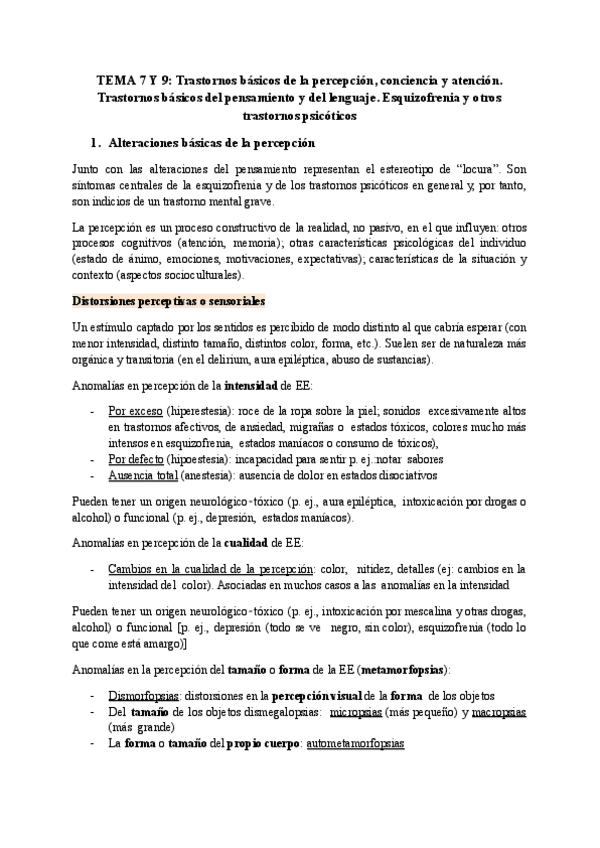 TEMA 7 Y 9: Trastornos básicos de la percepción, conciencia y atención. Trastornos básicos del pensamiento y del lenguaje. Esquizofrenia y otros trastornos psicóticos

1. Alteraciones básicas de la percepción

Junto con las alteraciones del pensamiento representan el estereotipo de "locura". Son síntomas centrales de la esquizofrenia y de los trastornos psicóticos en general y, por tanto, son indicios de un trastorno mental grave.

La percepción es un proceso constructivo de la realidad, no pasivo, en el que influyen: otros procesos cognitivos (atención, memoria); otras características psicológicas del individuo (estado de ánimo, emociones, motivaciones, expectativas); características de la situación y contexto (aspectos socioculturales).

Distorsiones perceptivas o sensoriales

Un estímulo captado por los sentidos es percibido de modo distinto al que cabría esperar (con menor intensidad, distinto tamaño, distintos color, forma, etc.). Suelen ser de naturaleza más orgánica y transitoria (en el delirium, aura epiléptica, abuso de sustancias).

Anomalías en percepción de la intensidad de EE:

- Por exceso (hiperestesia): roce de la ropa sobre la piel; sonidos excesivamente altos en trastornos afectivos, de ansiedad, migrañas o estados tóxicos, colores mucho más intensos en esquizofrenia, estados maníacos o consumo de tóxicos),
- Por defecto (hipoestesia): incapacidad para sentir p. ej.:notar sabores
- Ausencia total (anestesia): ausencia de dolor en estados disociativos

Pueden tener un origen neurológico-tóxico (p. ej., aura epiléptica, intoxicación por drogas o alcohol) o funcional (p. ej., depresión, estados maníacos).

Anomalías en percepción de la cualidad de EE:

- Cambios en la cualidad de la percepción: color, nitidez, detalles (ej: cambios en la intensidad del color). Asociadas en muchos casos a las anomalías en la intensidad

Pueden tener un origen neurológico-tóxico (p. ej., intoxicación por mescalina y otras drogas, alcohol) o funcional [p. ej., depresión (todo se ve negro, sin color), esquizofrenia (todo lo que come está amargo)]

Anomalías en la percepción del tamaño o forma de la EE (metamorfopsias):

- Dismorfopsias: distorsiones en la percepción visual de la forma de los objetos
- Del tamaño de los objetos dismegalopsias: micropsias (más pequeño) y macropsias (más grande)
- La forma o tamaño del propio cuerpo: autometamorfopsias